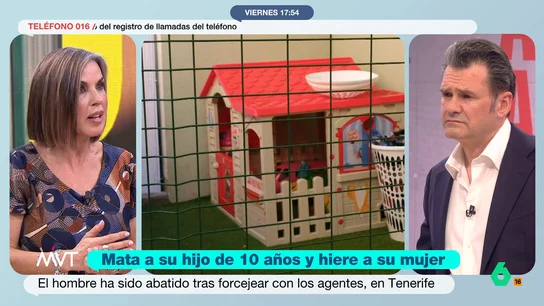 VIERNES 17:54

TELÉFONO 016 /, del registro de llamadas del teléfono

MVT

Mata a su hijo de 10 años y hiere a su mujer

El hombre ha sido abatido tras forcejear con los agentes, en Tenerife

6

16